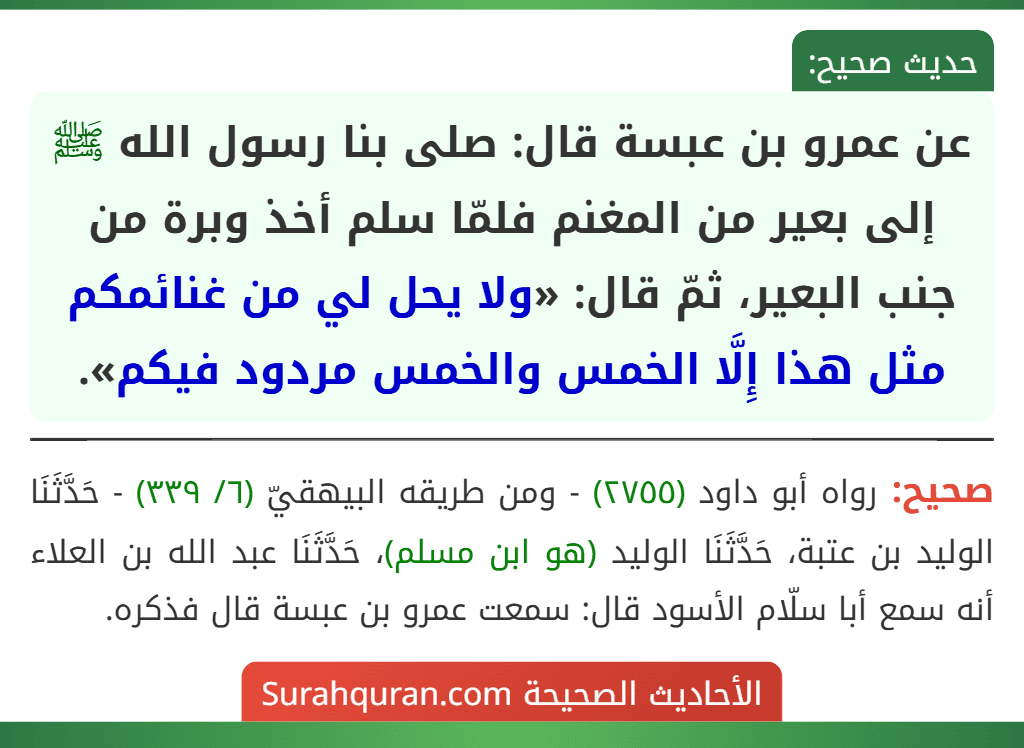 حديث صحيح:

عن عمرو بن عبسة قال: صلى بنا رسول الله ﷺ إلى بعير من المغنم فلمّا سلم أخذ وبرة من جنب البعير، ثمّ قال: «ولا يحل لي من غنائمكم مثل هذا إِلَّا الخمس والخمس مردود فيكم».

صحيح: رواه أبو داود (٢٧٥٥) - ومن طريقه البيهقيّ (٦/ ٣٣٩) - حَدَّثَنَا الوليد بن عتبة، حَدَّثَنَا الوليد (هو ابن مسلم)، حَدَّثَنَا عبد الله بن العلاء أنه سمع أبا سلّام الأسود قال: سمعت عمرو بن عبسة قال فذكره.

الأحاديث الصحيحة Surahquran.com